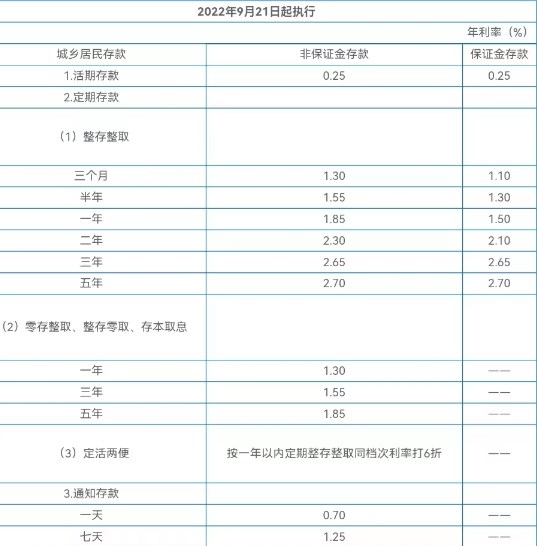 2022年9月21日起执行

年利率（%）

| 城乡居民存款 | 非保证金存款 | 保证金存款 |
|---|---|---|
| 1.活期存款 | 0.25 | 0.25 |
| 2.定期存款 | | |
| （1）整存整取 | | |
| 三个月 | 1.30 | 1.10 |
| 半年 | 1.55 | 1.30 |
| 一年 | 1.85 | 1.50 |
| 二年 | 2.30 | 2.10 |
| 三年 | 2.65 | 2.65 |
| 五年 | 2.70 | 2.70 |
| （2）零存整取、整存零取、存本取息 | | |
| 一年 | 1.30 | —— |
| 三年 | 1.55 | —— |
| 五年 | 1.85 | —— |
| （3）定活两便 | 按一年以内定期整存整取同档次利率打6折 | —— |
| 3.通知存款 | | |
| 一天 | 0.70 | —— |
| 七天 | 1.25 | —— |